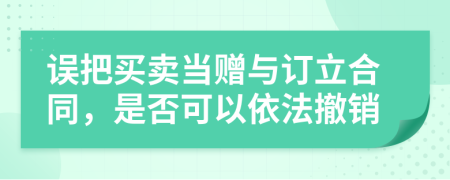 误把买卖当赠与订立合同，是否可以依法撤销